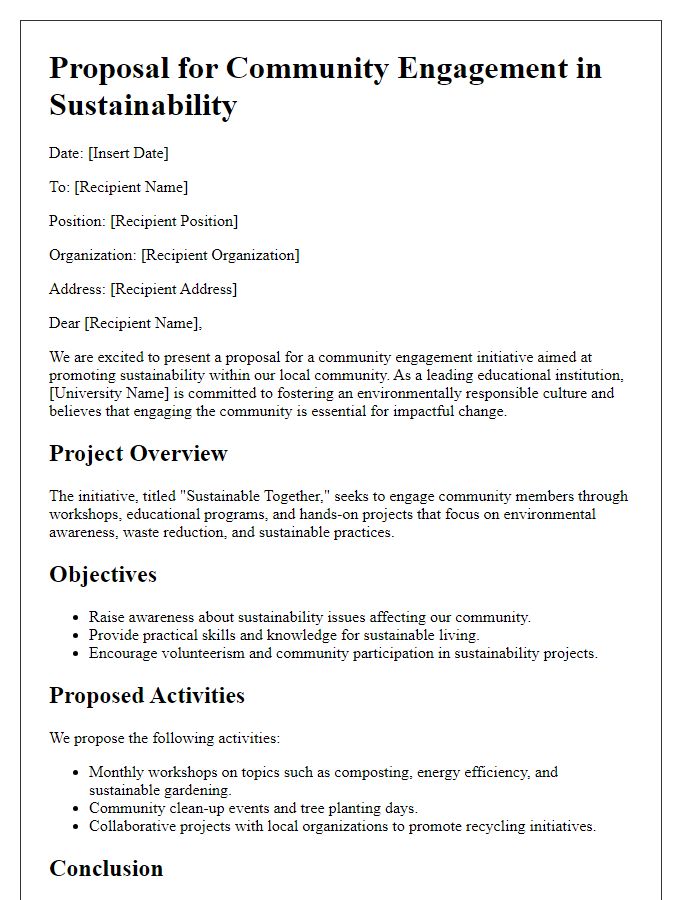 Proposal for Community Engagement in Sustainability

Date: [Insert Date]

To: [Recipient Name]

Position: [Recipient Position]

Organization: [Recipient Organization]

Address: [Recipient Address]

Dear [Recipient Name],

We are excited to present a proposal for a community engagement initiative aimed at promoting sustainability within our local community. As a leading educational institution, [University Name] is committed to fostering an environmentally responsible culture and believes that engaging the community is essential for impactful change.

Project Overview

The initiative, titled "Sustainable Together," seeks to engage community members through workshops, educational programs, and hands-on projects that focus on environmental awareness, waste reduction, and sustainable practices.

Objectives

- Raise awareness about sustainability issues affecting our community.
- Provide practical skills and knowledge for sustainable living.
- Encourage volunteerism and community participation in sustainability projects.

Proposed Activities

We propose the following activities:

- Monthly workshops on topics such as composting, energy efficiency, and sustainable gardening.
- Community clean-up events and tree planting days.
- Collaborative projects with local organizations to promote recycling initiatives.

Conclusion